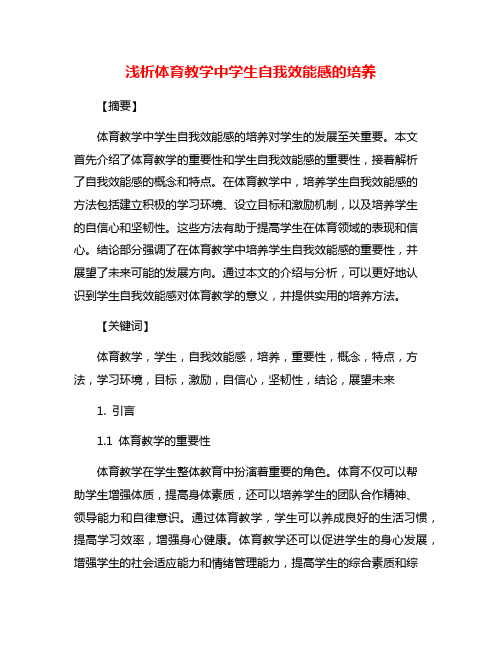 浅析体育教学中学生自我效能感的培养

【摘要】

体育教学中学生自我效能感的培养对学生的发展至关重要。本文首先介绍了体育教学的重要性和学生自我效能感的重要性，接着解析了自我效能感的概念和特点。在体育教学中，培养学生自我效能感的方法包括建立积极的学习环境、设立目标和激励机制，以及培养学生的自信心和坚韧性。这些方法有助于提高学生在体育领域的表现和信心。结论部分强调了在体育教学中培养学生自我效能感的重要性，并展望了未来可能的发展方向。通过本文的介绍与分析，可以更好地认识到学生自我效能感对体育教学的意义，并提供实用的培养方法。

【关键词】

体育教学，学生，自我效能感，培养，重要性，概念，特点，方法，学习环境，目标，激励，自信心，坚韧性，结论，展望未来

1. 引言

1.1 体育教学的重要性

体育教学在学生整体教育中扮演着重要的角色。体育不仅可以帮助学生增强体质，提高身体素质，还可以培养学生的团队合作精神、领导能力和自律意识。通过体育教学，学生可以养成良好的生活习惯，提高学习效率，增强身心健康。体育教学还可以促进学生的身心发展，增强学生的社会适应能力和情绪管理能力，提高学生的综合素质和综